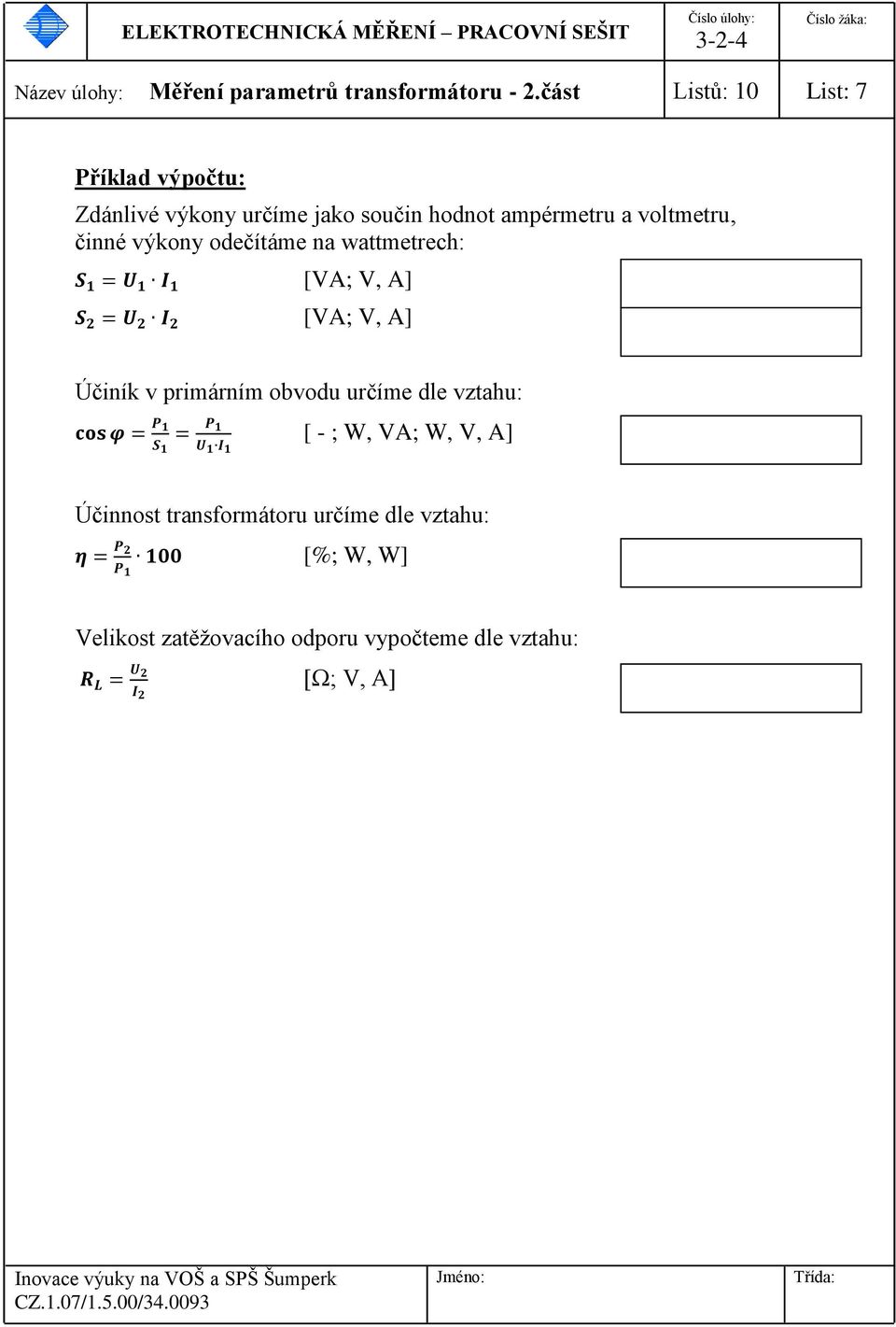 ELEKTROTECHNICKÁ MĚŘENÍ – PRACOVNÍ SEŠIT

Číslo úlohy: 3-2-4

Číslo žáka:

Název úlohy: Měření parametrů transformátoru - 2.část

Listů: 10

List: 7

Příklad výpočtu:

Zdánlivé výkony určíme jako součin hodnot ampérmetru a voltmetru, činné výkony odečítáme na wattmetrech:

$S_1 = U_1 \cdot I_1$ [VA; V, A]

$S_2 = U_2 \cdot I_2$ [VA; V, A]

Účiník v primárním obvodu určíme dle vztahu:

$\cos\varphi = \frac{P_1}{S_1} = \frac{P_1}{U_1 \cdot I_1}$ [ - ; W, VA; W, V, A]

Účinnost transformátoru určíme dle vztahu:

$\eta = \frac{P_2}{P_1} \cdot 100$ [%; W, W]

Velikost zatěžovacího odporu vypočteme dle vztahu:

$R_L = \frac{U_2}{I_2}$ [Ω; V, A]

Inovace výuky na VOŠ a SPŠ Šumperk
CZ.1.07/1.5.00/34.0093

Jméno:

Třída: